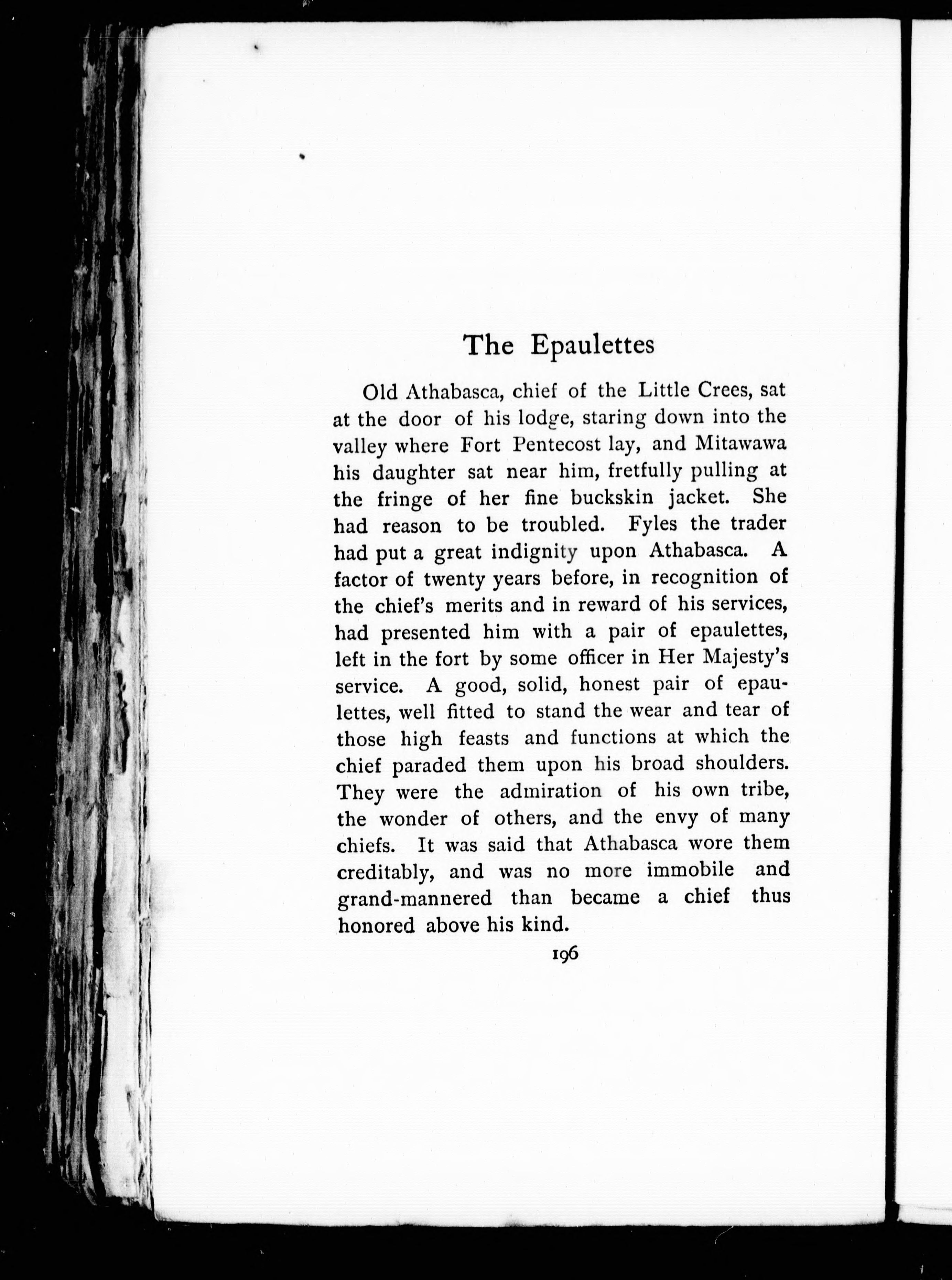 The Epaulettes

Old Athabasca, chief of the Little Crees, sat at the door of his lodge, staring down into the valley where Fort Pentecost lay, and Mitawawa his daughter sat near him, fretfully pulling at the fringe of her fine buckskin jacket. She had reason to be troubled. Fyles the trader had put a great indignity upon Athabasca. A factor of twenty years before, in recognition of the chief's merits and in reward of his services, had presented him with a pair of epaulettes, left in the fort by some officer in Her Majesty's service. A good, solid, honest pair of epaulettes, well fitted to stand the wear and tear of those high feasts and functions at which the chief paraded them upon his broad shoulders. They were the admiration of his own tribe, the wonder of others, and the envy of many chiefs. It was said that Athabasca wore them creditably, and was no more immobile and grand-mannered than became a chief thus honored above his kind.

196